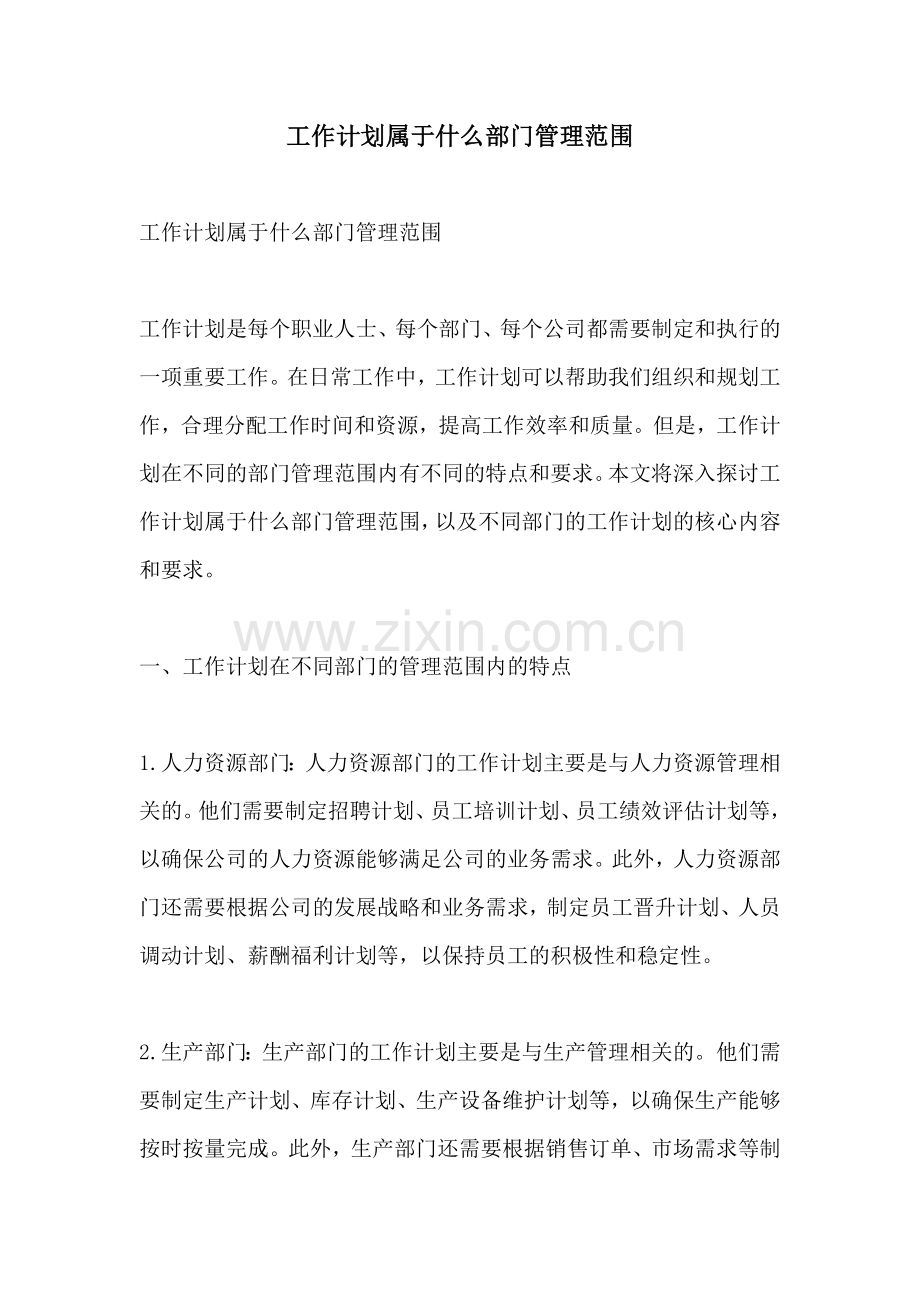 工作计划属于什么部门管理范围

工作计划属于什么部门管理范围

工作计划是每个职业人士、每个部门、每个公司都需要制定和执行的一项重要工作。在日常工作中，工作计划可以帮助我们组织和规划工作，合理分配工作时间和资源，提高工作效率和质量。但是，工作计划在不同的部门管理范围内有不同的特点和要求。本文将深入探讨工作计划属于什么部门管理范围，以及不同部门的工作计划的核心内容和要求。

www.zixin.com.cn

一、工作计划在不同部门的管理范围内的特点

1.人力资源部门：人力资源部门的工作计划主要是与人力资源管理相关的。他们需要制定招聘计划、员工培训计划、员工绩效评估计划等，以确保公司的人力资源能够满足公司的业务需求。此外，人力资源部门还需要根据公司的发展战略和业务需求，制定员工晋升计划、人员调动计划、薪酬福利计划等，以保持员工的积极性和稳定性。

2.生产部门：生产部门的工作计划主要是与生产管理相关的。他们需要制定生产计划、库存计划、生产设备维护计划等，以确保生产能够按时按量完成。此外，生产部门还需要根据销售订单、市场需求等制